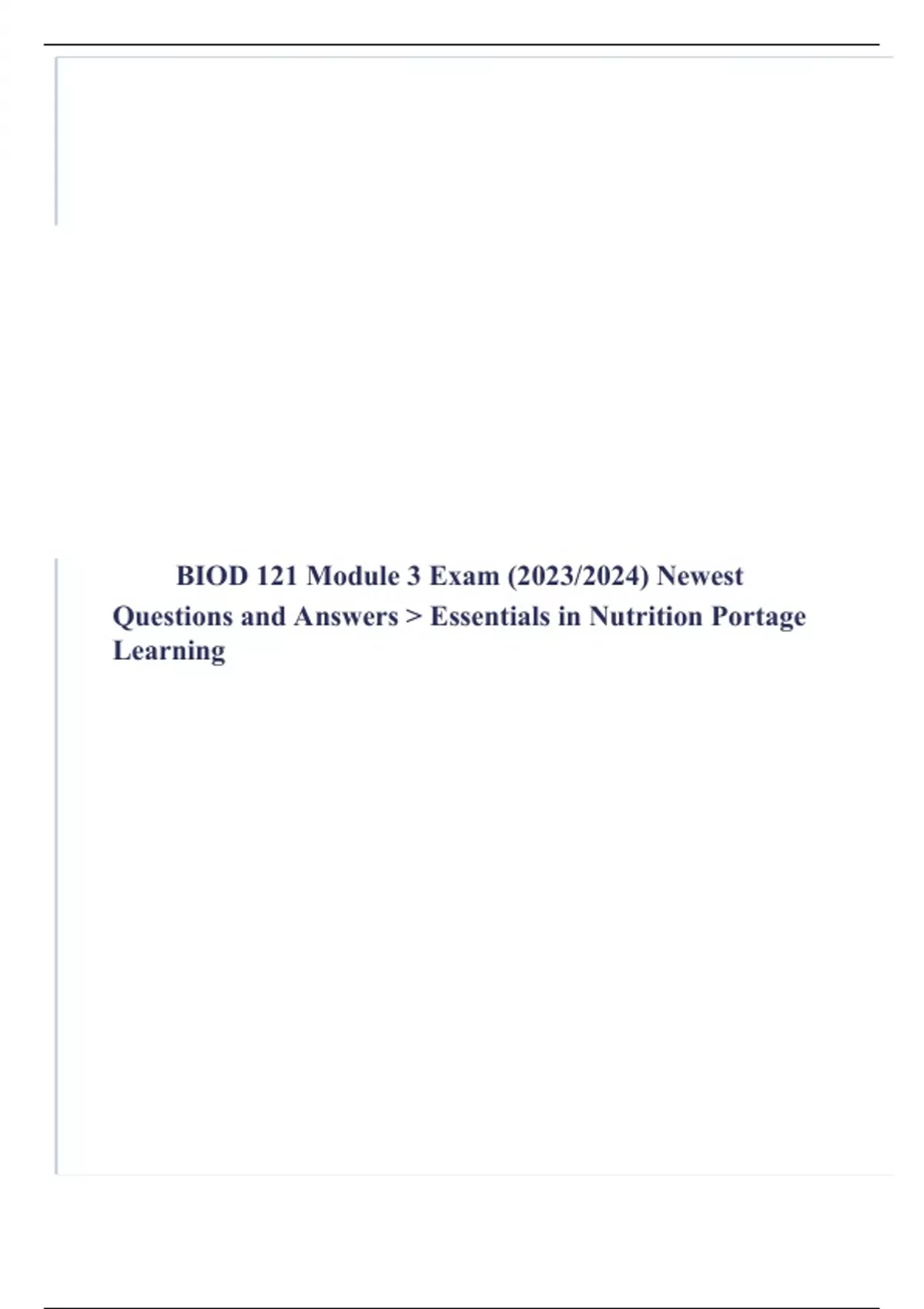 BIOD 121 Module 3 Exam (2023/2024) Newest Questions and Answers > Essentials in Nutrition Portage Learning